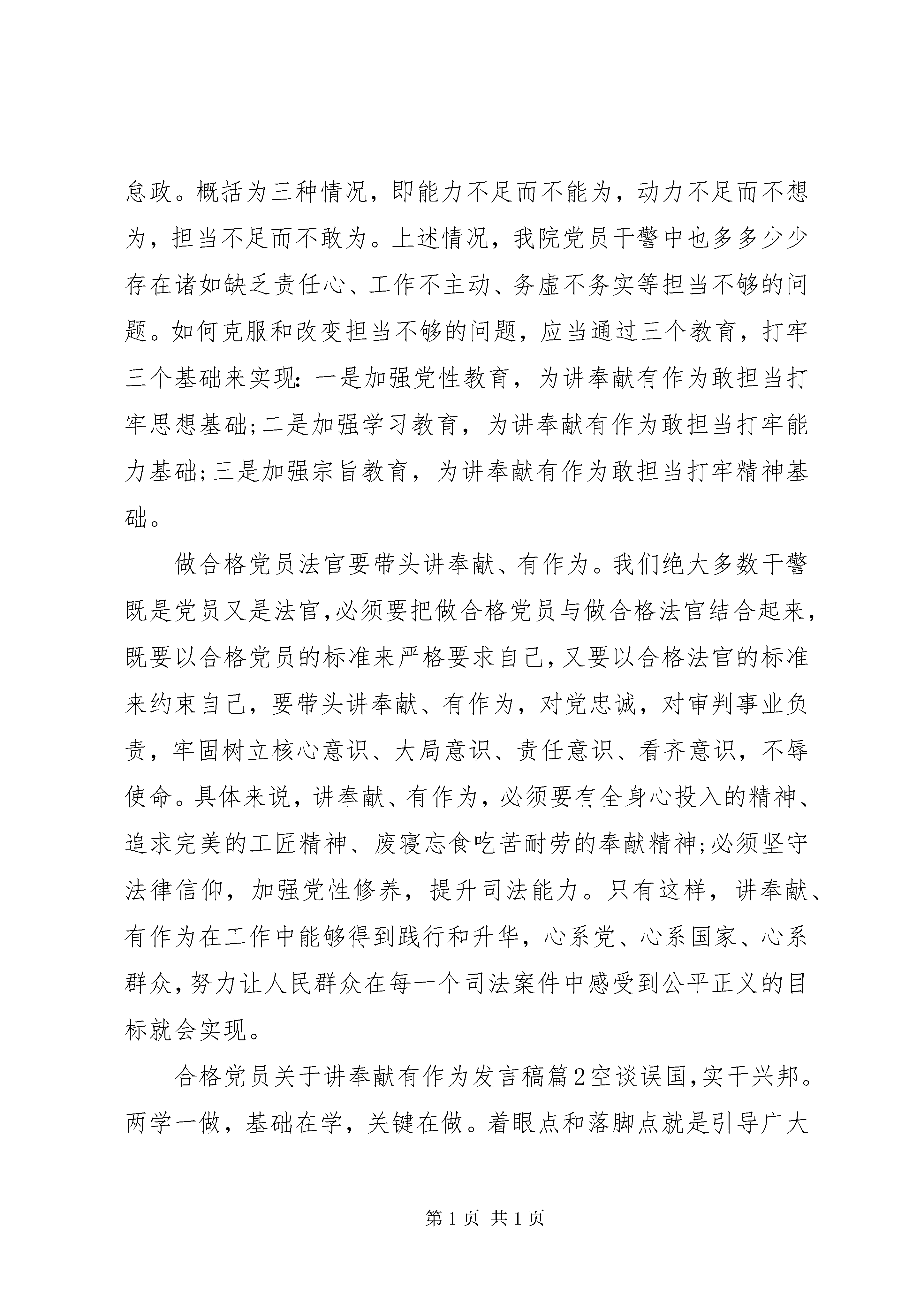 怠政。概括为三种情况，即能力不足而不能为，动力不足而不想为，担当不足而不敢为。上述情况，我院党员干警中也多多少少存在诸如缺乏责任心、工作不主动、务虚不务实等担当不够的问题。如何克服和改变担当不够的问题，应当通过三个教育，打牢三个基础来实现：一是加强党性教育，为讲奉献有作为敢担当打牢思想基础;二是加强学习教育，为讲奉献有作为敢担当打牢能力基础;三是加强宗旨教育，为讲奉献有作为敢担当打牢精神基础。

做合格党员法官要带头讲奉献、有作为。我们绝大多数干警既是党员又是法官,必须要把做合格党员与做合格法官结合起来，既要以合格党员的标准来严格要求自己,又要以合格法官的标准来约束自己，要带头讲奉献、有作为，对党忠诚，对审判事业负责，牢固树立核心意识、大局意识、责任意识、看齐意识，不辱使命。具体来说，讲奉献、有作为，必须要有全身心投入的精神、追求完美的工匠精神、废寝忘食吃苦耐劳的奉献精神;必须坚守法律信仰，加强党性修养，提升司法能力。只有这样，讲奉献、有作为在工作中能够得到践行和升华，心系党、心系国家、心系群众,努力让人民群众在每一个司法案件中感受到公平正义的目标就会实现。

合格党员关于讲奉献有作为发言稿篇2空谈误国,实干兴邦。两学一做，基础在学，关键在做。着眼点和落脚点就是引导广大

第1页 共1页